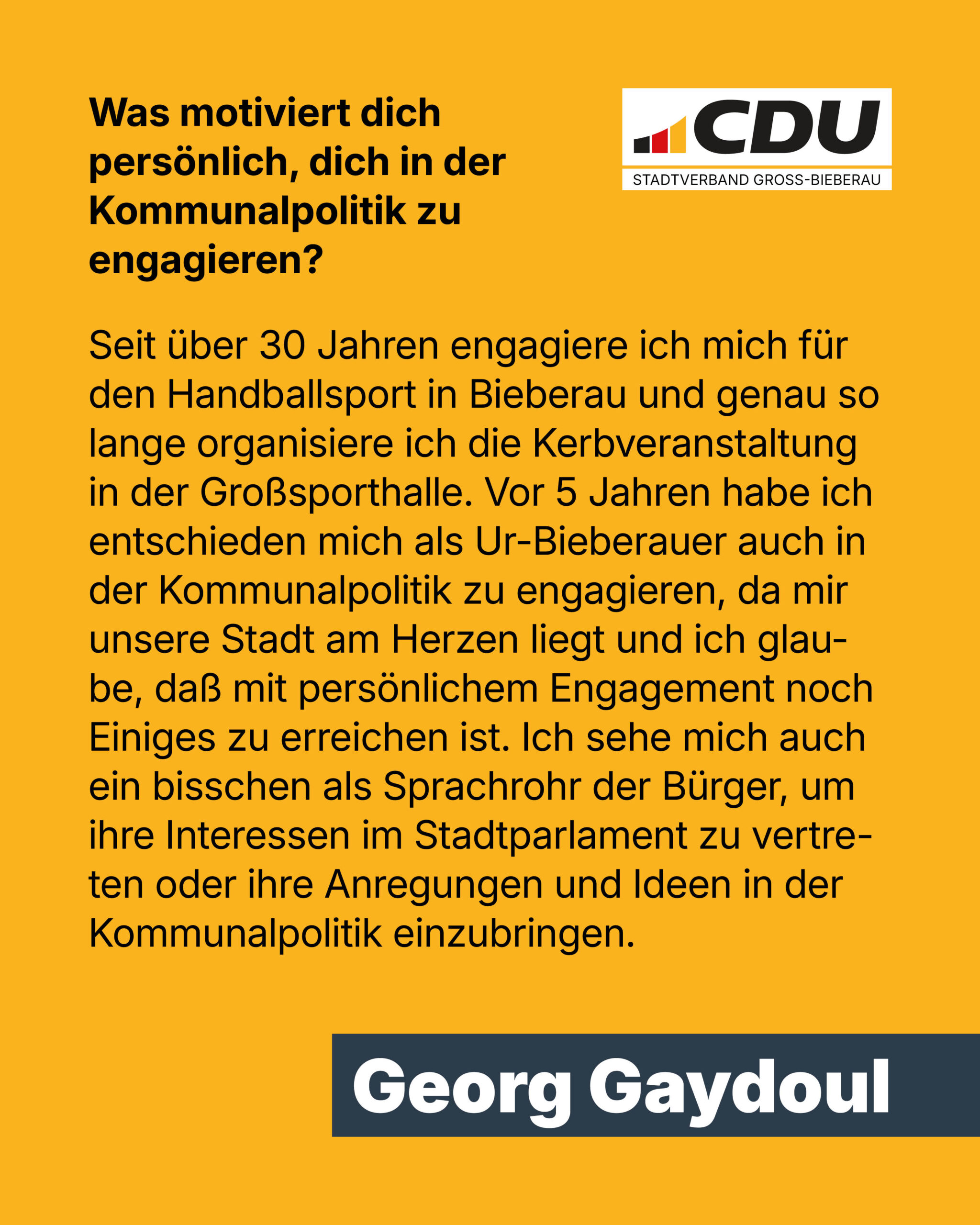 Was motiviert dich persönlich, dich in der Kommunalpolitik zu engagieren?

CDU
STADTVERBAND GROSS-BIEBERAU

Seit über 30 Jahren engagiere ich mich für den Handballsport in Bieberau und genau so lange organisiere ich die Kerbveranstaltung in der Großsporthalle. Vor 5 Jahren habe ich entschieden mich als Ur-Bieberauer auch in der Kommunalpolitik zu engagieren, da mir unsere Stadt am Herzen liegt und ich glaube, daß mit persönlichem Engagement noch Einiges zu erreichen ist. Ich sehe mich auch ein bisschen als Sprachrohr der Bürger, um ihre Interessen im Stadtparlament zu vertreten oder ihre Anregungen und Ideen in der Kommunalpolitik einzubringen.

Georg Gaydoul